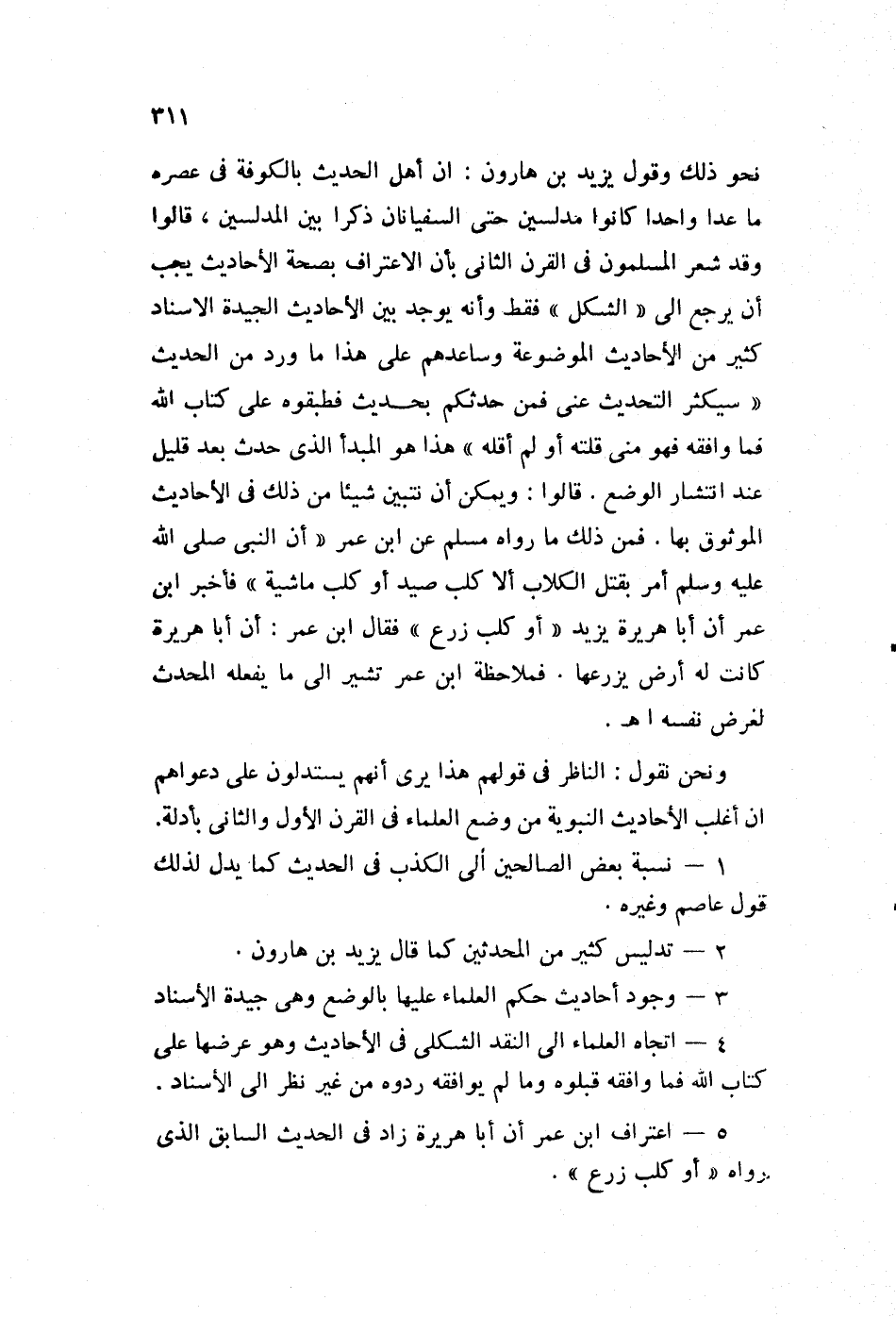 ٣١١

نحو ذلك وقول يزيد بن هارون : ان أهل الحديث بالكوفة فى عصره ما عدا واحدا كانوا مدلسين حتى السفيانان ذكرا بين المدلسين ، قالوا وقد شعر المسلمون فى القرن الثانى بأن الاعتراف بصحة الأحاديث يجب أن يرجع الى « الشكل » فقط وأنه يوجد بين الأحاديث الجيدة الاسناد كثير من الأحاديث الموضوعة وساعدهم على هذا ما ورد من الحديث « سيكثر التحديث عنى فمن حدثكم بحديث فطبقوه على كتاب الله فما وافقه فهو منى قلته أو لم أقله » هذا هو المبدأ الذى حدث بعد قليل عند انتشار الوضع . قالوا : ويمكن أن نتبين شيئا من ذلك فى الأحاديث الموثوق بها . فمن ذلك ما رواه مسلم عن ابن عمر « أن النبى صلى الله عليه وسلم أمر بقتل الكلاب ألا كلب صيد أو كلب ماشية » فأخبر ابن عمر أن أبا هريرة يزيد « أو كلب زرع » فقال ابن عمر : أن أبا هريرة كانت له أرض يزرعها . فملاحظة ابن عمر تشير الى ما يفعله المحدث لغرض نفسه ا هـ .

ونحن نقول : الناظر فى قولهم هذا يرى أنهم يستدلون على دعواهم ان أغلب الأحاديث النبوية من وضع العلماء فى القرن الأول والثانى بأدلة.

١ — نسبة بعض الصالحين ألى الكذب فى الحديث كما يدل لذلك قول عاصم وغيره .

٢ — تدليس كثير من المحدثين كما قال يزيد بن هارون .

٣ — وجود أحاديث حكم العلماء عليها بالوضع وهى جيدة الأسناد

٤ — اتجاه العلماء الى النقد الشكلى فى الأحاديث وهو عرضها على كتاب الله فما وافقه قبلوه وما لم يوافقه ردوه من غير نظر الى الأسناد .

٥ — اعتراف ابن عمر أن أبا هريرة زاد فى الحديث السابق الذى رواه « أو كلب زرع » .